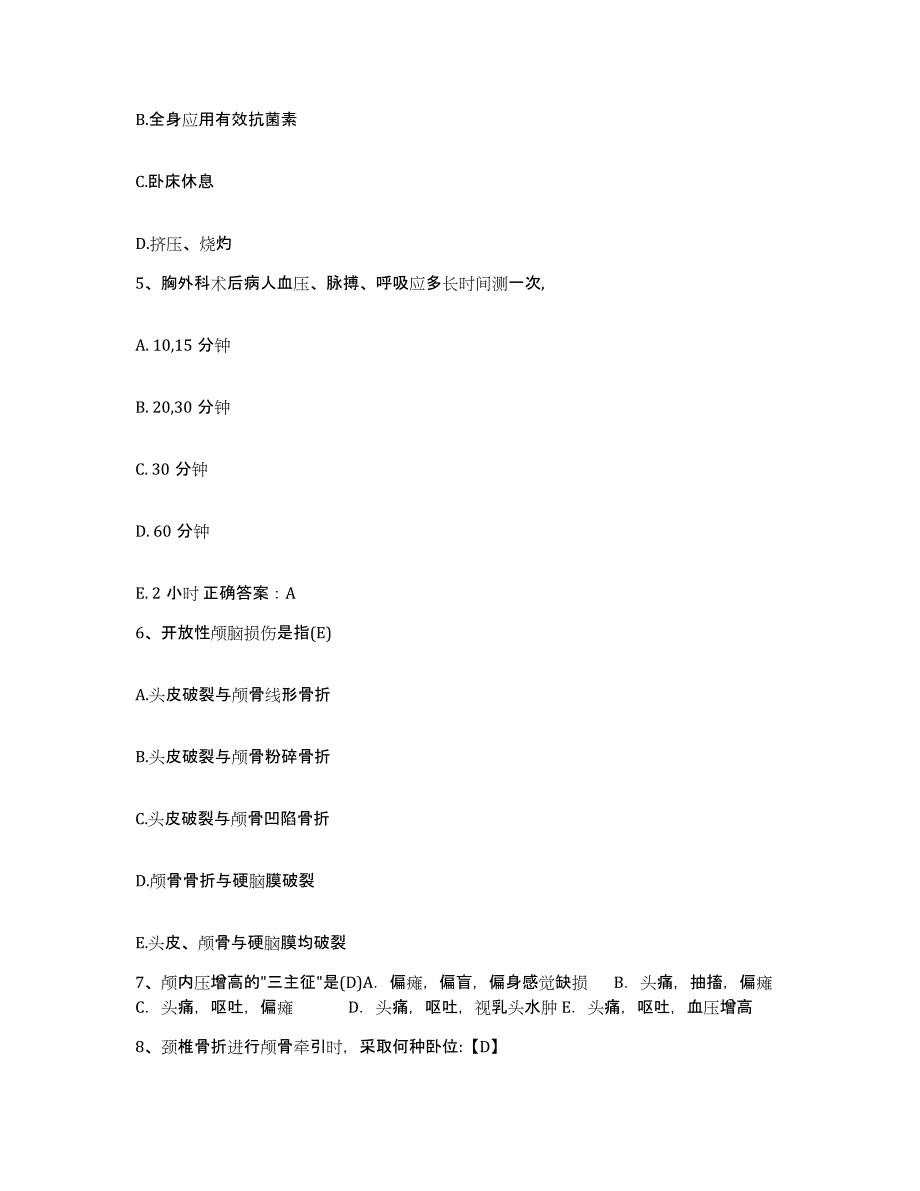 B.全身应用有效抗菌素

C.卧床休息

D.挤压、烧灼

5、胸外科术后病人血压、脉搏、呼吸应多长时间测一次,

A. 10,15 分钟

B. 20,30 分钟

C. 30 分钟

D. 60 分钟

E. 2 小时 正确答案：A

6、开放性颅脑损伤是指(E)

A.头皮破裂与颅骨线形骨折

B.头皮破裂与颅骨粉碎骨折

C.头皮破裂与颅骨凹陷骨折

D.颅骨骨折与硬脑膜破裂

E.头皮、颅骨与硬脑膜均破裂

7、颅内压增高的"三主征"是(D)A. 偏瘫，偏盲，偏身感觉缺损 B. 头痛，抽搐，偏瘫 C. 头痛，呕吐，偏瘫 D. 头痛，呕吐，视乳头水肿 E. 头痛，呕吐，血压增高

8、颈椎骨折进行颅骨牵引时，采取何种卧位:【D】